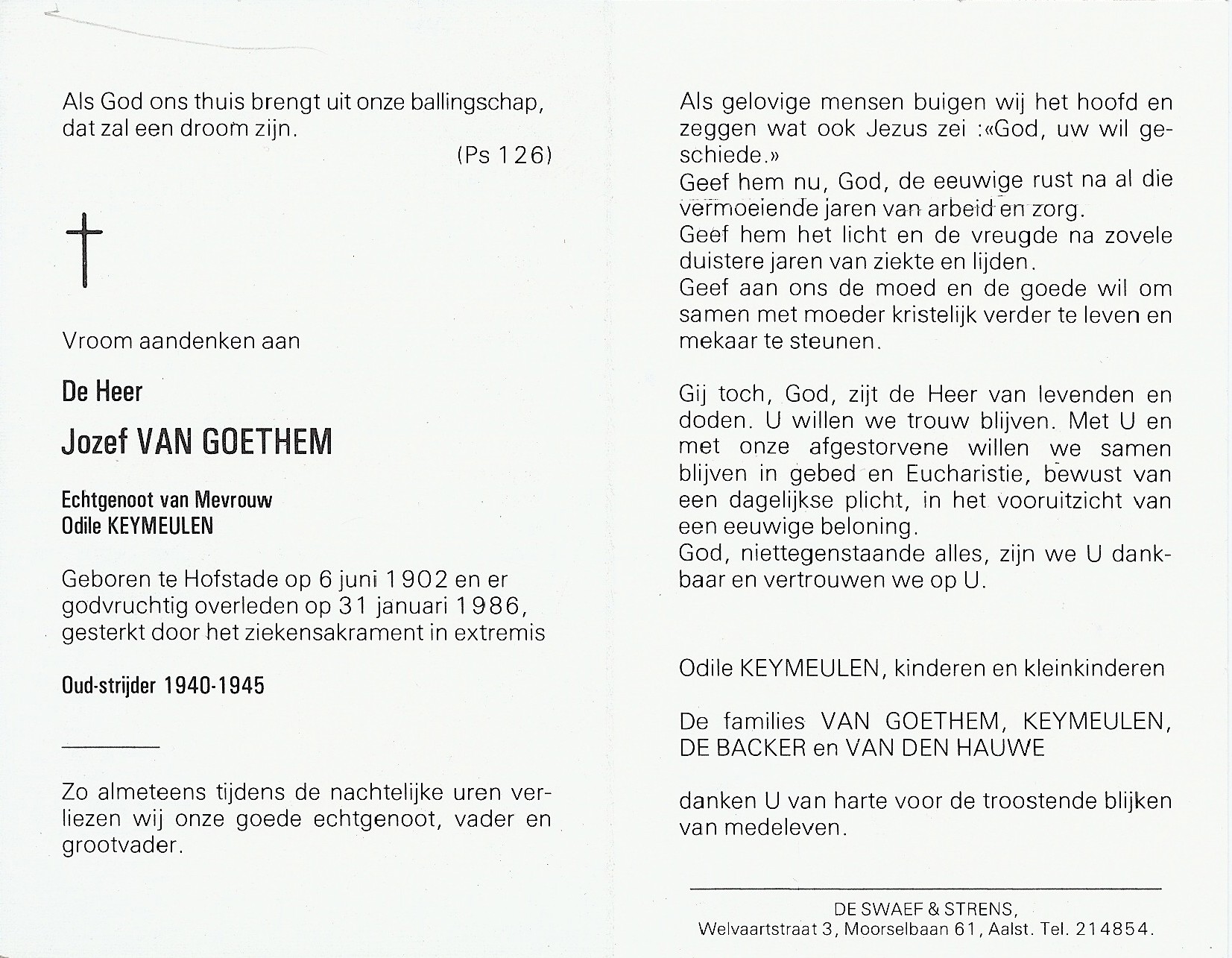 Als God ons thuis brengt uit onze ballingschap, dat zal een droom zijn.

(Ps 126)

Vroom aandenken aan

De Heer

Jozef VAN GOETHEM

Echtgenoot van Mevrouw
Odile KEYMEULEN

Geboren te Hofstade op 6 juni 1902 en er godvruchtig overleden op 31 januari 1986, gesterkt door het ziekensakrament in extremis

Oud-strijder 1940-1945

Zo almeteens tijdens de nachtelijke uren verliezen wij onze goede echtgenoot, vader en grootvader.

Als gelovige mensen buigen wij het hoofd en zeggen wat ook Jezus zei :«God, uw wil geschiede.»
Geef hem nu, God, de eeuwige rust na al die vermoeiende jaren van arbeid en zorg.
Geef hem het licht en de vreugde na zovele duistere jaren van ziekte en lijden.
Geef aan ons de moed en de goede wil om samen met moeder kristelijk verder te leven en mekaar te steunen.

Gij toch, God, zijt de Heer van levenden en doden. U willen we trouw blijven. Met U en met onze afgestorvene willen we samen blijven in gebed en Eucharistie, bewust van een dagelijkse plicht, in het vooruitzicht van een eeuwige beloning.
God, niettegenstaande alles, zijn we U dankbaar en vertrouwen we op U.

Odile KEYMEULEN, kinderen en kleinkinderen

De families VAN GOETHEM, KEYMEULEN, DE BACKER en VAN DEN HAUWE

danken U van harte voor de troostende blijken van medeleven.

DE SWAEF & STRENS,
Welvaartstraat 3, Moorselbaan 61, Aalst. Tel. 214854.